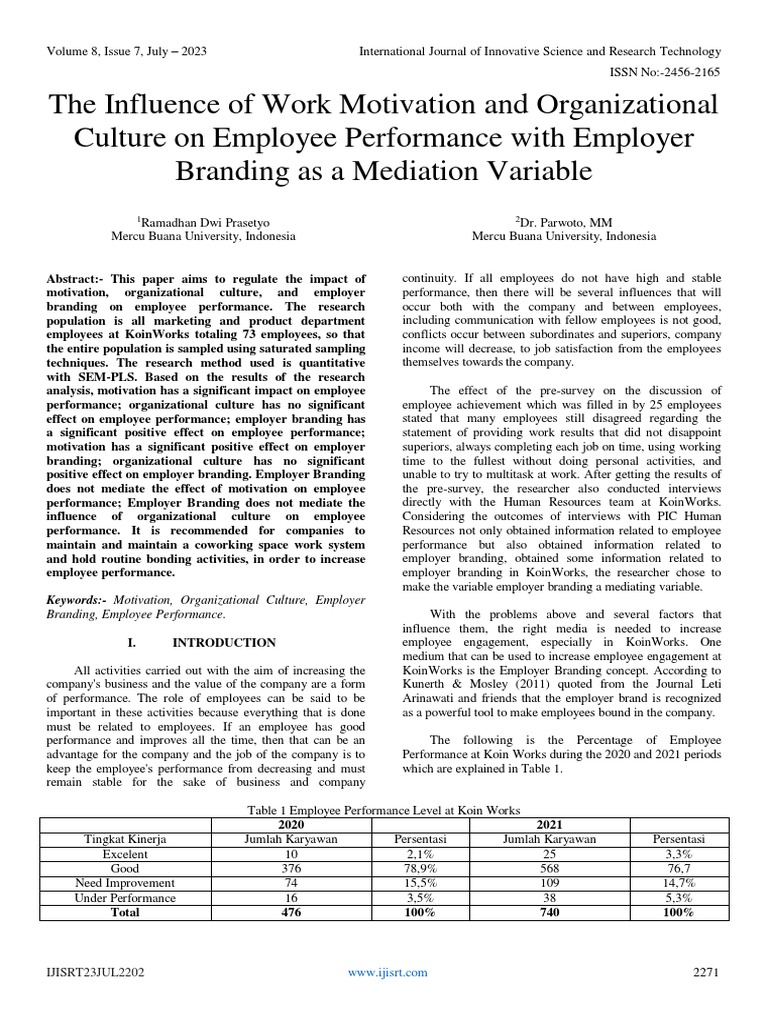 Volume 8, Issue 7, July – 2023

International Journal of Innovative Science and Research Technology

ISSN No:-2456-2165

The Influence of Work Motivation and Organizational Culture on Employee Performance with Employer Branding as a Mediation Variable

$^1$Ramadhan Dwi Prasetyo
Mercu Buana University, Indonesia

$^2$Dr. Parwoto, MM
Mercu Buana University, Indonesia

Abstract:- This paper aims to regulate the impact of motivation, organizational culture, and employer branding on employee performance. The research population is all marketing and product department employees at KoinWorks totaling 73 employees, so that the entire population is sampled using saturated sampling techniques. The research method used is quantitative with SEM-PLS. Based on the results of the research analysis, motivation has a significant impact on employee performance; organizational culture has no significant effect on employee performance; employer branding has a significant positive effect on employee performance; motivation has a significant positive effect on employer branding; organizational culture has no significant positive effect on employer branding. Employer Branding does not mediate the effect of motivation on employee performance; Employer Branding does not mediate the influence of organizational culture on employee performance. It is recommended for companies to maintain and maintain a coworking space work system and hold routine bonding activities, in order to increase employee performance.

Keywords:- Motivation, Organizational Culture, Employer Branding, Employee Performance.

I. INTRODUCTION

All activities carried out with the aim of increasing the company's business and the value of the company are a form of performance. The role of employees can be said to be important in these activities because everything that is done must be related to employees. If an employee has good performance and improves all the time, then that can be an advantage for the company and the job of the company is to keep the employee's performance from decreasing and must remain stable for the sake of business and company continuity. If all employees do not have high and stable performance, then there will be several influences that will occur both with the company and between employees, including communication with fellow employees is not good, conflicts occur between subordinates and superiors, company income will decrease, to job satisfaction from the employees themselves towards the company.

The effect of the pre-survey on the discussion of employee achievement which was filled in by 25 employees stated that many employees still disagreed regarding the statement of providing work results that did not disappoint superiors, always completing each job on time, using working time to the fullest without doing personal activities, and unable to try to multitask at work. After getting the results of the pre-survey, the researcher also conducted interviews directly with the Human Resources team at KoinWorks. Considering the outcomes of interviews with PIC Human Resources not only obtained information related to employee performance but also obtained information related to employer branding, obtained some information related to employer branding in KoinWorks, the researcher chose to make the variable employer branding a mediating variable.

With the problems above and several factors that influence them, the right media is needed to increase employee engagement, especially in KoinWorks. One medium that can be used to increase employee engagement at KoinWorks is the Employer Branding concept. According to Kunerth & Mosley (2011) quoted from the Journal Leti Arinawati and friends that the employer brand is recognized as a powerful tool to make employees bound in the company.

The following is the Percentage of Employee Performance at Koin Works during the 2020 and 2021 periods which are explained in Table 1.

Table 1 Employee Performance Level at Koin Works

| | 2020 | | 2021 | |
|---|---|---|---|---|
| Tingkat Kinerja | Jumlah Karyawan | Persentasi | Jumlah Karyawan | Persentasi |
| Excelent | 10 | 2,1% | 25 | 3,3% |
| Good | 376 | 78,9% | 568 | 76,7 |
| Need Improvement | 74 | 15,5% | 109 | 14,7% |
| Under Performance | 16 | 3,5% | 38 | 5,3% |
| Total | 476 | 100% | 740 | 100% |

IJISRT23JUL2202

www.ijisrt.com

2271